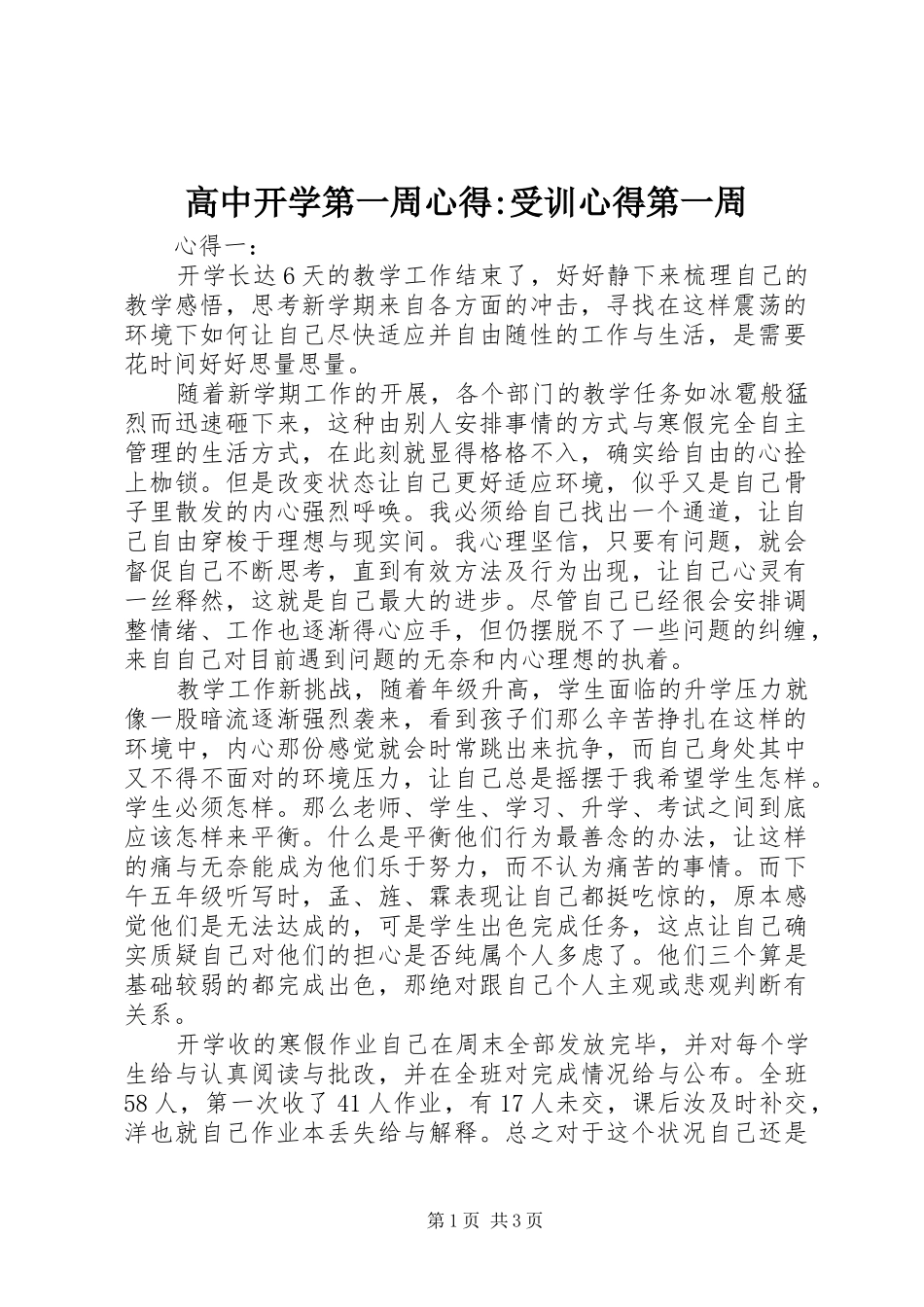 高中开学第一周心得:受训心得第一周

心得一：

开学长达6天的教学工作结束了，好好静下来梳理自己的教学感悟，思考新学期来自各方面的冲击，寻找在这样震荡的环境下如何让自己尽快适应并自由随性的工作与生活，是需要花时间好好思量思量。

随着新学期工作的开展，各个部门的教学任务如冰雹般猛烈而迅速砸下来，这种由别人安排事情的方式与寒假完全自主管理的生活方式，在此刻就显得格格不入，确实给自由的心拴上枷锁。但是改变状态让自己更好适应环境，似乎又是自己骨子里散发的内心强烈呼唤。我必须给自己找出一个通道，让自己自由穿梭于理想与现实间。我心理坚信，只要有问题，就会督促自己不断思考，直到有效方法及行为出现，让自己心灵有一丝释然，这就是自己最大的进步。尽管自己已经很会安排调整情绪、工作也逐渐得心应手，但仍摆脱不了一些问题的纠缠，来自自己对目前遇到问题的无奈和内心理想的执着。

教学工作新挑战，随着年级升高，学生面临的升学压力就像一股暗流逐渐强烈袭来，看到孩子们那么辛苦挣扎在这样的环境中，内心那份感觉就会时常跳出来抗争，而自己身处其中又不得不面对的环境压力，让自己总是摇摆于我希望学生怎样。学生必须怎样。那么老师、学生、学习、升学、考试之间到底应该怎样来平衡。什么是平衡他们行为最善念的办法，让这样的痛与无奈能成为他们乐于努力，而不认为痛苦的事情。而下午五年级听写时，孟、旌、霖表现让自己都挺吃惊的，原本感觉他们是无法达成的，可是学生出色完成任务，这点让自己确实质疑自己对他们的担心是否纯属个人多虑了。他们三个算是基础较弱的都完成出色，那绝对跟自己个人主观或悲观判断有关系。

开学收的寒假作业自己在周末全部发放完毕，并对每个学生给与认真阅读与批改，并在全班对完成情况给与公布。全班58人，第一次收了41人作业，有17人未交，课后汝及时补交，洋也就自己作业本丢失给与解释。总之对于这个状况自己还是

第1页 共3页